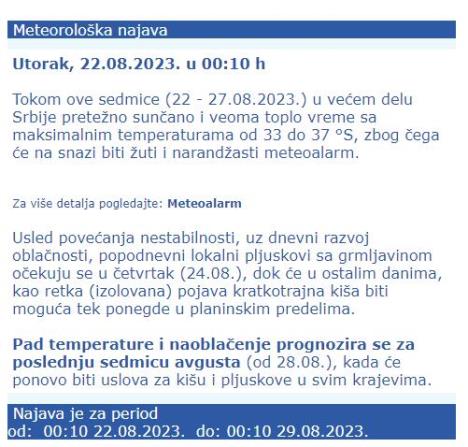 Meteorološka najava

Utorak, 22.08.2023. u 00:10 h

Tokom ove sedmice (22 - 27.08.2023.) u većem delu Srbije pretežno sunčano i veoma toplo vreme sa maksimalnim temperaturama od 33 do 37 °S, zbog čega će na snazi biti žuti i narandžasti meteoalarm.

Za više detalja pogledajte: Meteoalarm

Usled povećanja nestabilnosti, uz dnevni razvoj oblačnosti, popodnevni lokalni pljuskovi sa grmljavinom očekuju se u četvrtak (24.08.), dok će u ostalim danima, kao retka (izolovana) pojava kratkotrajna kiša biti moguća tek ponegde u planinskim predelima.

Pad temperature i naoblačenje prognozira se za poslednju sedmicu avgusta (od 28.08.), kada će ponovo biti uslova za kišu i pljuskove u svim krajevima.

Najava je za period
od: 00:10 22.08.2023. do: 00:10 29.08.2023.